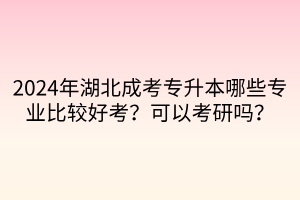 2024年湖北成考专升本哪些专业比较好考？可以考研吗？